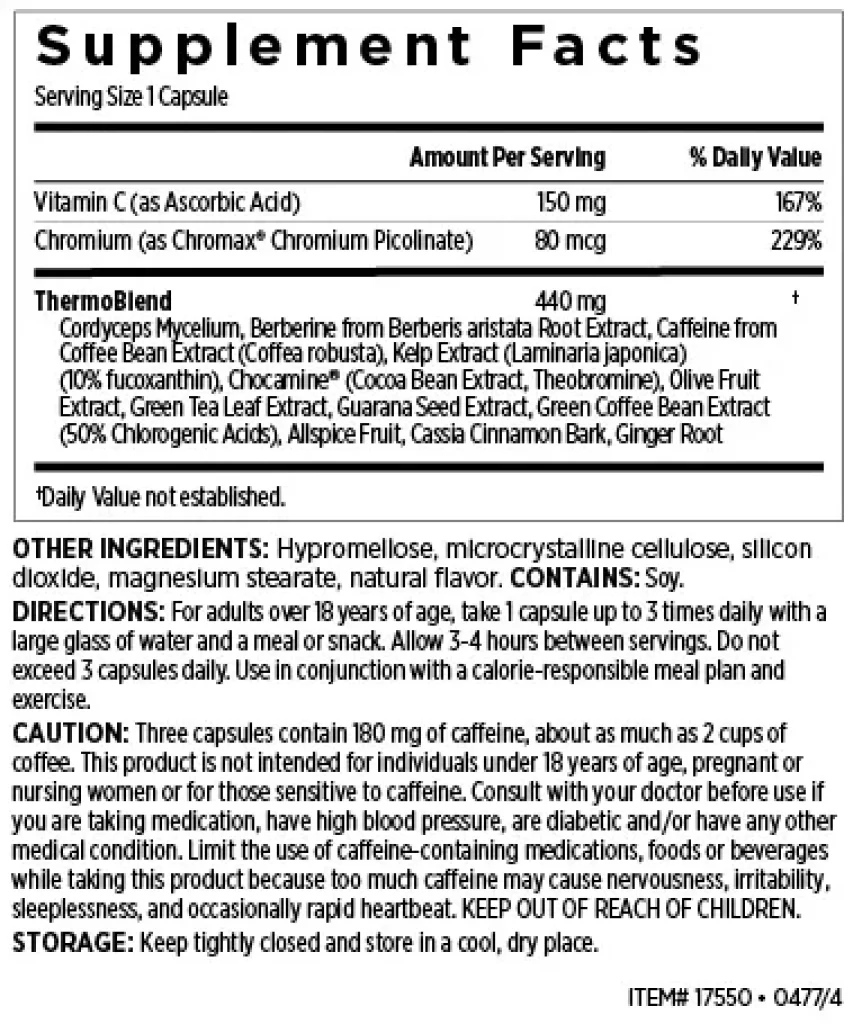 Supplement Facts
Serving Size 1 Capsule

| | Amount Per Serving | % Daily Value |
|---|---|---|
| Vitamin C (as Ascorbic Acid) | 150 mg | 167% |
| Chromium (as Chromax® Chromium Picolinate) | 80 mcg | 229% |
| ThermoBlend | 440 mg | † |

Cordyceps Mycelium, Berberine from Berberis aristata Root Extract, Caffeine from Coffee Bean Extract (Coffea robusta), Kelp Extract (Laminaria japonica) (10% fucoxanthin), Chocamine® (Cocoa Bean Extract, Theobromine), Olive Fruit Extract, Green Tea Leaf Extract, Guarana Seed Extract, Green Coffee Bean Extract (50% Chlorogenic Acids), Allspice Fruit, Cassia Cinnamon Bark, Ginger Root

†Daily Value not established.

OTHER INGREDIENTS: Hypromellose, microcrystalline cellulose, silicon dioxide, magnesium stearate, natural flavor. CONTAINS: Soy.

DIRECTIONS: For adults over 18 years of age, take 1 capsule up to 3 times daily with a large glass of water and a meal or snack. Allow 3-4 hours between servings. Do not exceed 3 capsules daily. Use in conjunction with a calorie-responsible meal plan and exercise.

CAUTION: Three capsules contain 180 mg of caffeine, about as much as 2 cups of coffee. This product is not intended for individuals under 18 years of age, pregnant or nursing women or for those sensitive to caffeine. Consult with your doctor before use if you are taking medication, have high blood pressure, are diabetic and/or have any other medical condition. Limit the use of caffeine-containing medications, foods or beverages while taking this product because too much caffeine may cause nervousness, irritability, sleeplessness, and occasionally rapid heartbeat. KEEP OUT OF REACH OF CHILDREN.

STORAGE: Keep tightly closed and store in a cool, dry place.

ITEM# 17550 • 0477/4